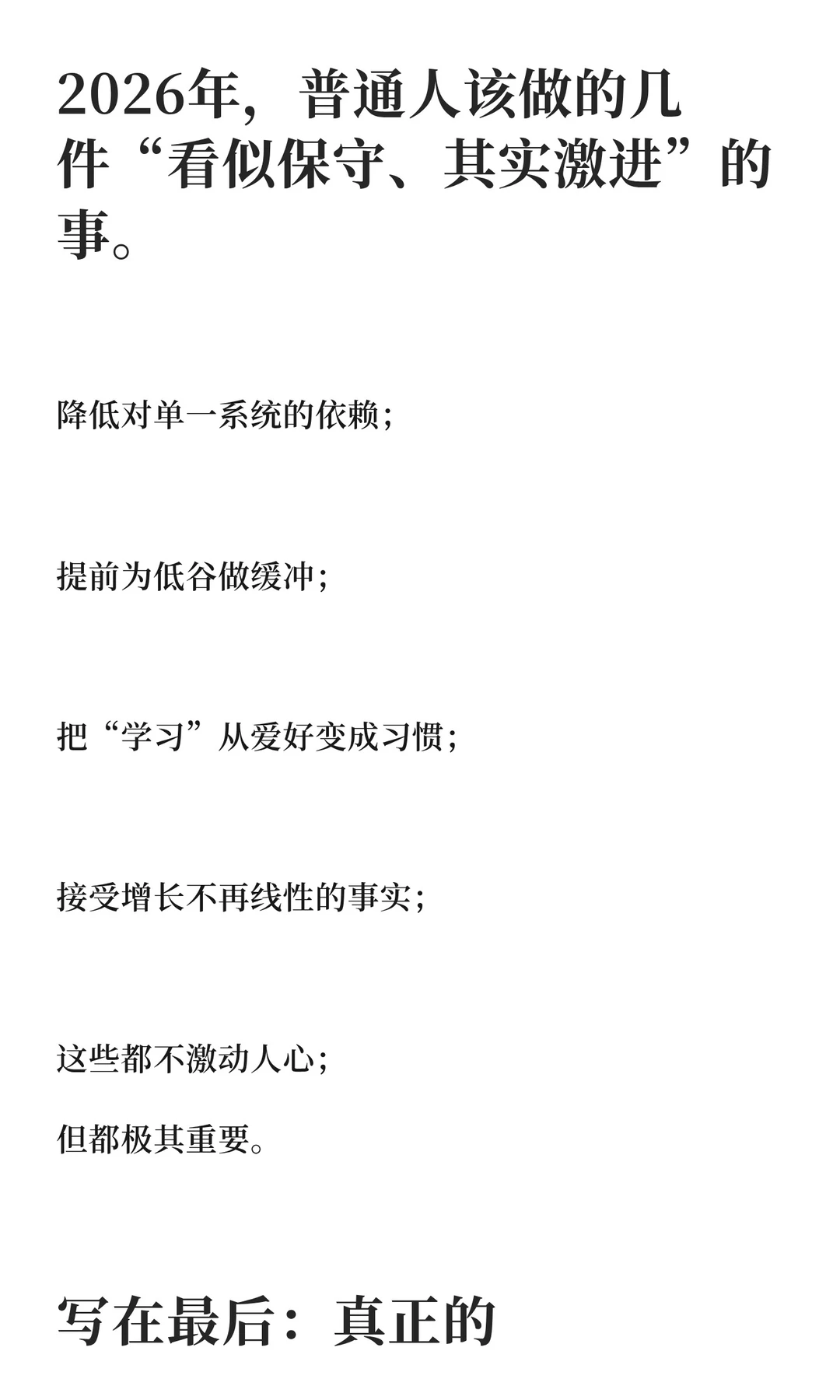 2026年，普通人该做的几件“看似保守、其实激进”的事。

降低对单一系统的依赖；

提前为低谷做缓冲；

把“学习”从爱好变成习惯；

接受增长不再线性的事实；

这些都不激动人心；

但都极其重要。

写在最后：真正的